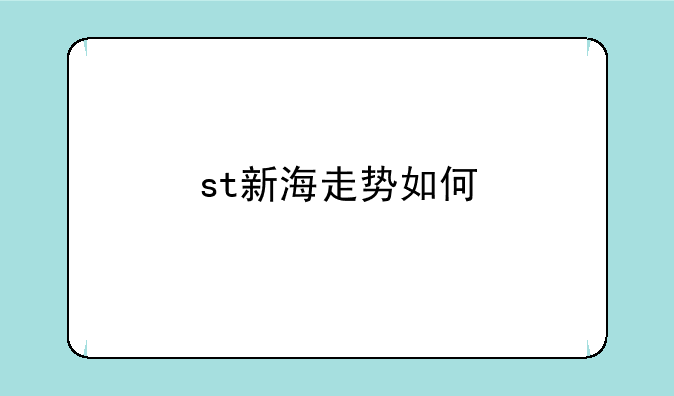 st新海走势如何